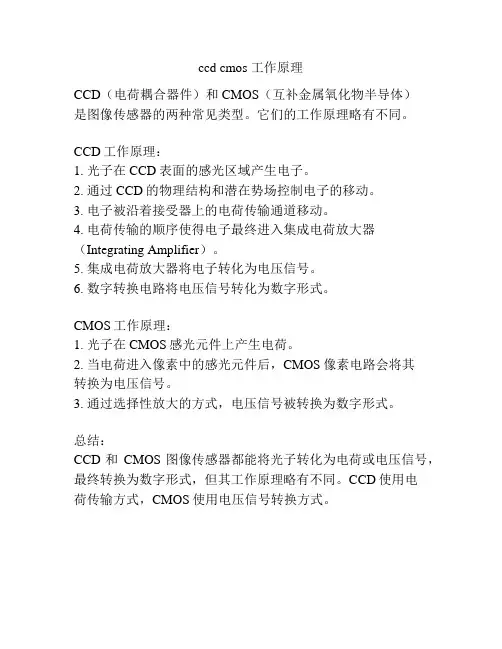 ccd cmos工作原理

CCD（电荷耦合器件）和CMOS（互补金属氧化物半导体）是图像传感器的两种常见类型。它们的工作原理略有不同。

CCD工作原理：
1.光子在CCD表面的感光区域产生电子。
2.通过CCD的物理结构和潜在势场控制电子的移动。
3.电子被沿着接受器上的电荷传输通道移动。
4.电荷传输的顺序使得电子最终进入集成电荷放大器（Integrating Amplifier）。
5.集成电荷放大器将电子转化为电压信号。
6.数字转换电路将电压信号转化为数字形式。

CMOS工作原理：
1.光子在CMOS感光元件上产生电荷。
2.当电荷进入像素中的感光元件后，CMOS像素电路会将其转换为电压信号。
3.通过选择性放大的方式，电压信号被转换为数字形式。

总结：
CCD和CMOS图像传感器都能将光子转化为电荷或电压信号，最终转换为数字形式，但其工作原理略有不同。CCD使用电荷传输方式，CMOS使用电压信号转换方式。